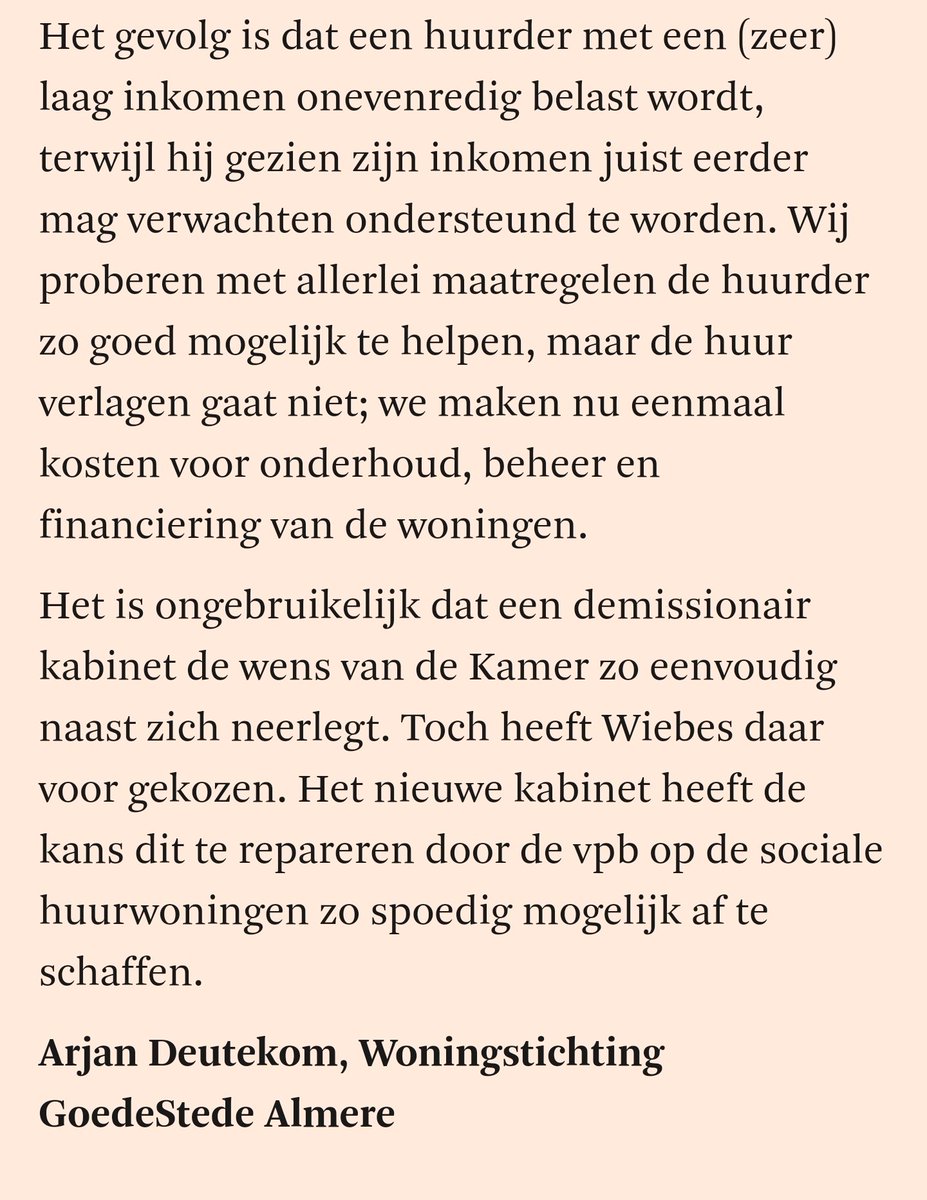 Het gevolg is dat een huurder met een (zeer) laag inkomen onevenredig belast wordt, terwijl hij gezien zijn inkomen juist eerder mag verwachten ondersteund te worden. Wij proberen met allerlei maatregelen de huurder zo goed mogelijk te helpen, maar de huur verlagen gaat niet; we maken nu eenmaal kosten voor onderhoud, beheer en financiering van de woningen.

Het is ongebruikelijk dat een demissionair kabinet de wens van de Kamer zo eenvoudig naast zich neerlegt. Toch heeft Wiebes daar voor gekozen. Het nieuwe kabinet heeft de kans dit te repareren door de vpb op de sociale huurwoningen zo spoedig mogelijk af te schaffen.

Arjan Deutekom, Woningstichting GoedeStede Almere